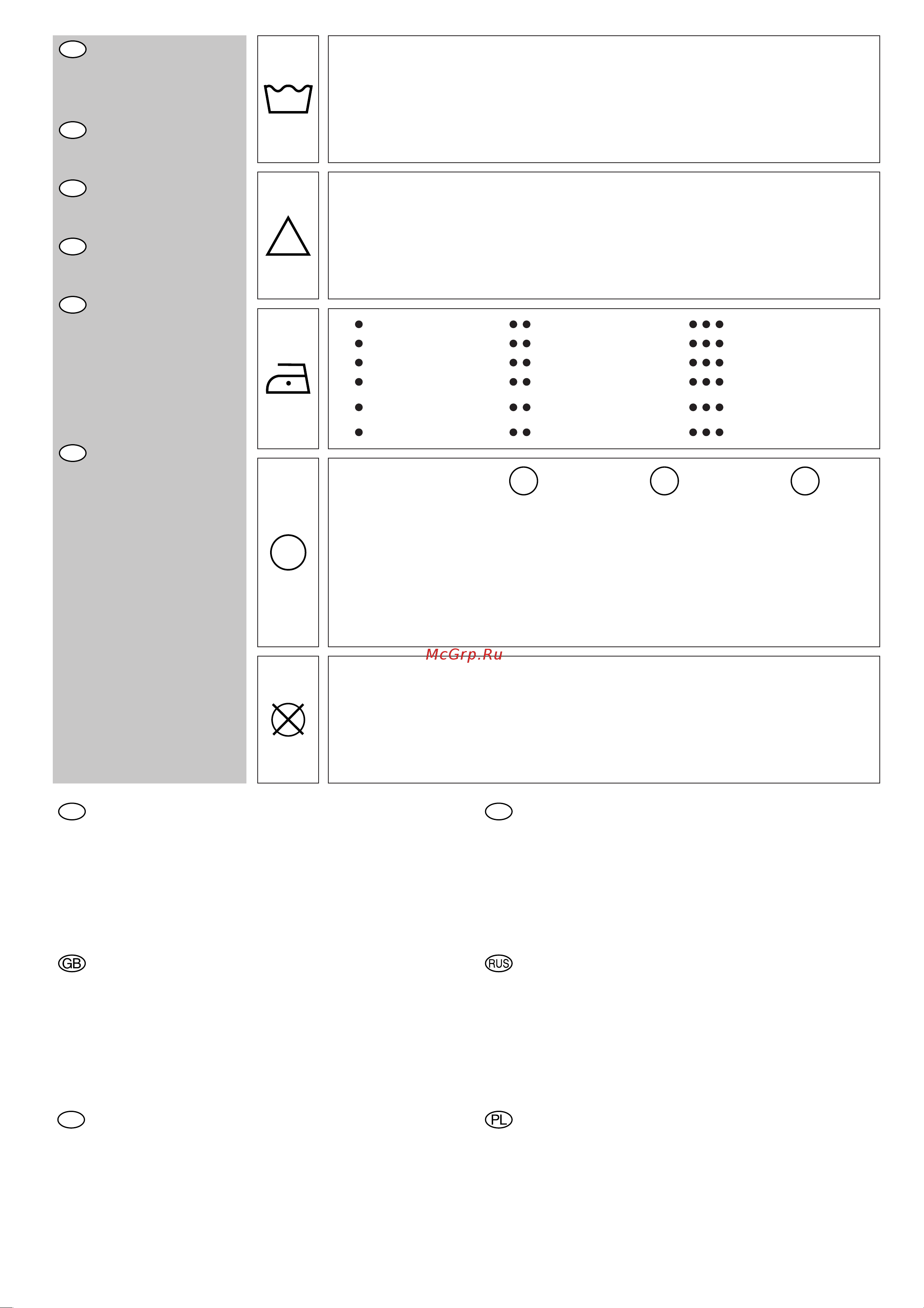 McGrp.Ru

GB

RUS

PL